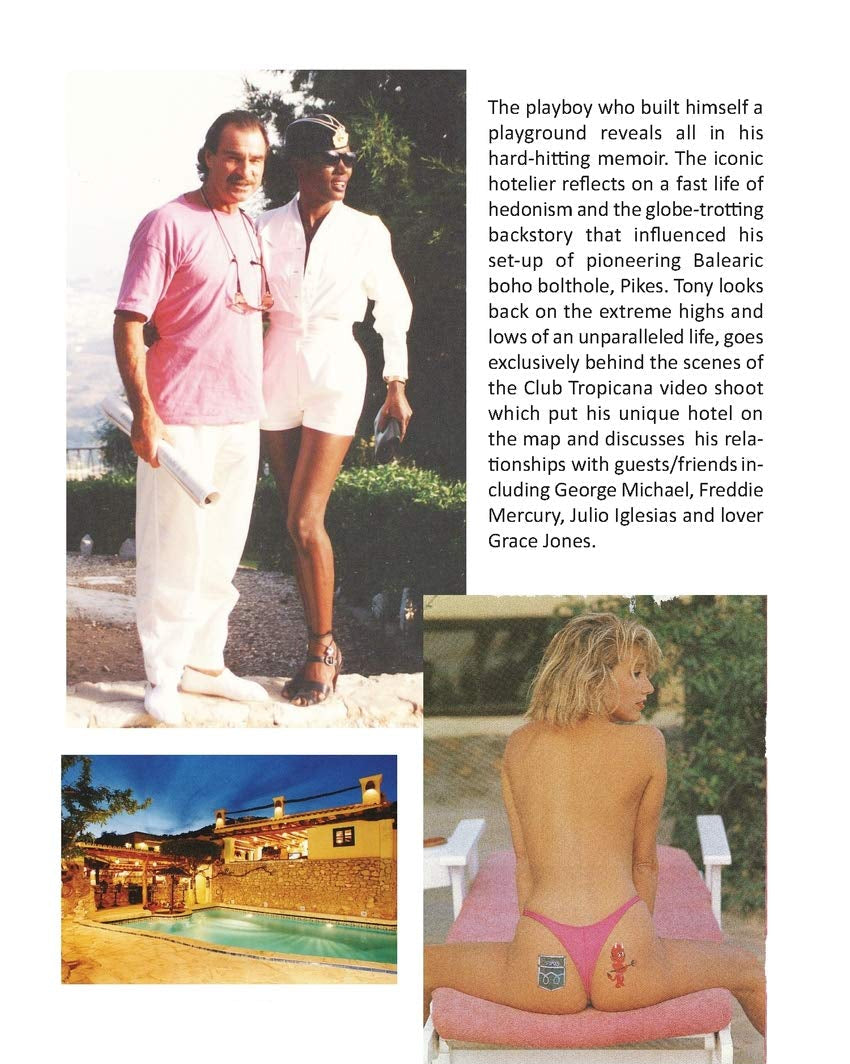 The playboy who built himself a playground reveals all in his hard-hitting memoir. The iconic hotelier reflects on a fast life of hedonism and the globe-trotting backstory that influenced his set-up of pioneering Balearic boho bolthole, Pikes. Tony looks back on the extreme highs and lows of an unparalleled life, goes exclusively behind the scenes of the Club Tropicana video shoot which put his unique hotel on the map and discusses his relationships with guests/friends including George Michael, Freddie Mercury, Julio Iglesias and lover Grace Jones.